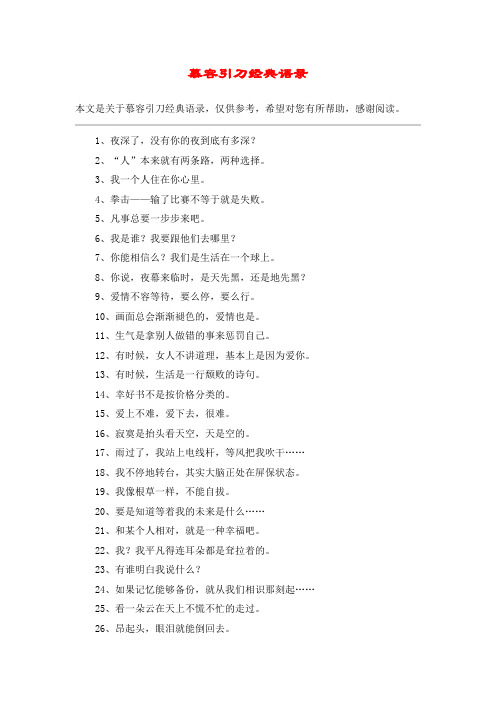 慕容引刀经典语录

本文是关于慕容引刀经典语录，仅供参考，希望对您有所帮助，感谢阅读。

1、夜深了，没有你的夜到底有多深？

2、“人”本来就有两条路，两种选择。

3、我一个人住在你心里。

4、拳击——输了比赛不等于就是失败。

5、凡事总要一步步来吧。

6、我是谁？我要跟他们去哪里？

7、你能相信么？我们是生活在一个球上。

8、你说，夜幕来临时，是天先黑，还是地先黑？

9、爱情不容等待，要么停，要么行。

10、画面总会渐渐褪色的，爱情也是。

11、生气是拿别人做错的事来惩罚自己。

12、有时候，女人不讲道理，基本上是因为爱你。

13、有时候，生活是一行颓败的诗句。

14、幸好书不是按价格分类的。

15、爱上不难，爱下去，很难。

16、寂寞是抬头看天空，天是空的。

17、雨过了，我站上电线杆，等风把我吹干……

18、我不停地转台，其实大脑正处在屏保状态。

19、我像根草一样，不能自拔。

20、要是知道等着我的未来是什么……

21、和某个人相对，就是一种幸福吧。

22、我？我平凡得连耳朵都是耷拉着的。

23、有谁明白我说什么？

24、如果记忆能够备份，就从我们相识那刻起……

25、看一朵云在天上不慌不忙的走过。

26、昂起头，眼泪就能倒回去。